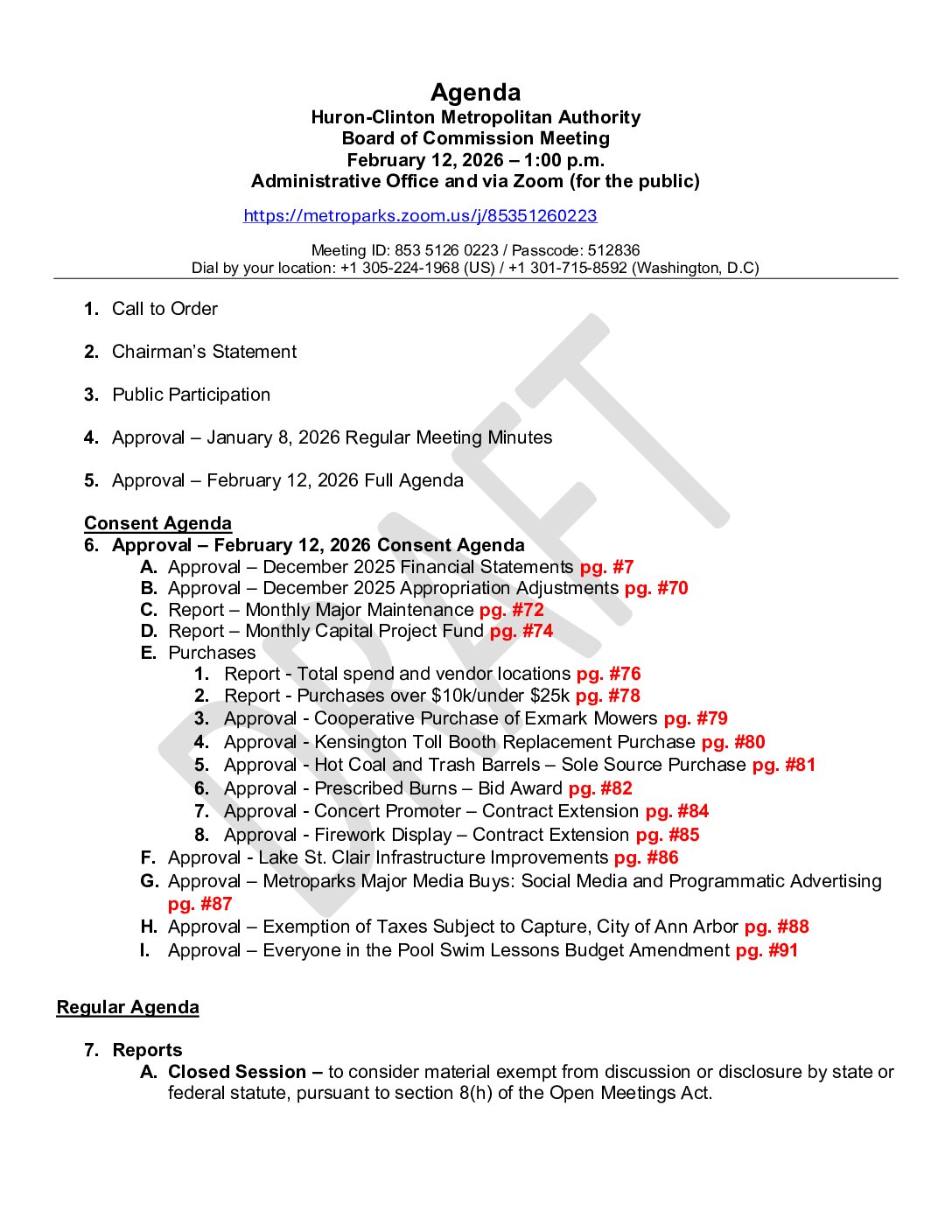 Agenda
Huron-Clinton Metropolitan Authority
Board of Commission Meeting
February 12, 2026 – 1:00 p.m.
Administrative Office and via Zoom (for the public)

https://metroparks.zoom.us/j/85351260223

Meeting ID: 853 5126 0223 / Passcode: 512836
Dial by your location: +1 305-224-1968 (US) / +1 301-715-8592 (Washington, D.C)

DRAFT

1. Call to Order

2. Chairman's Statement

3. Public Participation

4. Approval – January 8, 2026 Regular Meeting Minutes

5. Approval – February 12, 2026 Full Agenda

Consent Agenda
6. Approval – February 12, 2026 Consent Agenda
A. Approval – December 2025 Financial Statements pg. #7
B. Approval – December 2025 Appropriation Adjustments pg. #70
C. Report – Monthly Major Maintenance pg. #72
D. Report – Monthly Capital Project Fund pg. #74
E. Purchases
1. Report - Total spend and vendor locations pg. #76
2. Report - Purchases over $10k/under $25k pg. #78
3. Approval - Cooperative Purchase of Exmark Mowers pg. #79
4. Approval - Kensington Toll Booth Replacement Purchase pg. #80
5. Approval - Hot Coal and Trash Barrels – Sole Source Purchase pg. #81
6. Approval - Prescribed Burns – Bid Award pg. #82
7. Approval - Concert Promoter – Contract Extension pg. #84
8. Approval - Firework Display – Contract Extension pg. #85
F. Approval - Lake St. Clair Infrastructure Improvements pg. #86
G. Approval – Metroparks Major Media Buys: Social Media and Programmatic Advertising pg. #87
H. Approval – Exemption of Taxes Subject to Capture, City of Ann Arbor pg. #88
I. Approval – Everyone in the Pool Swim Lessons Budget Amendment pg. #91

Regular Agenda

7. Reports
A. Closed Session – to consider material exempt from discussion or disclosure by state or federal statute, pursuant to section 8(h) of the Open Meetings Act.